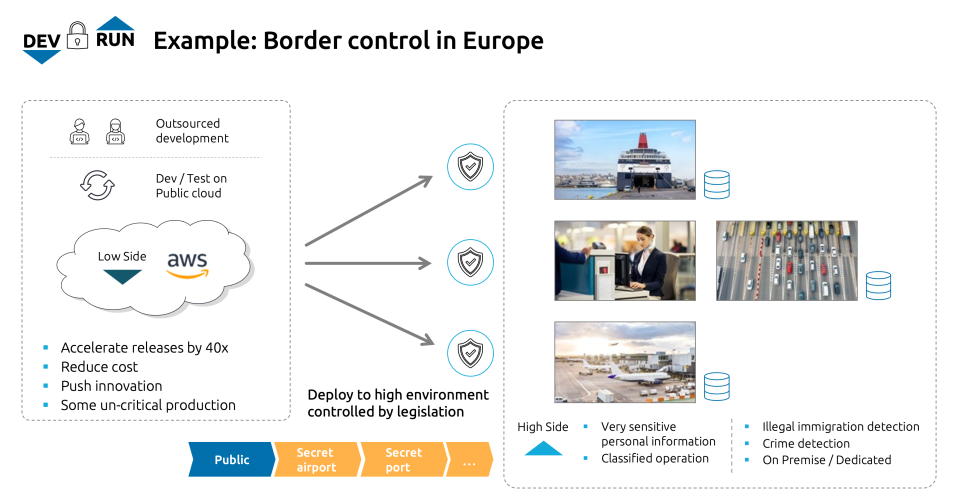 DEV RUN Example: Border control in Europe

Outsourced development

Dev / Test on Public cloud

Low Side aws

- Accelerate releases by 40x
- Reduce cost
- Push innovation
- Some un-critical production

Deploy to high environment controlled by legislation

Public Secret airport Secret port ...

High Side

- Very sensitive personal information
- Classified operation

- Illegal immigration detection
- Crime detection
- On Premise / Dedicated